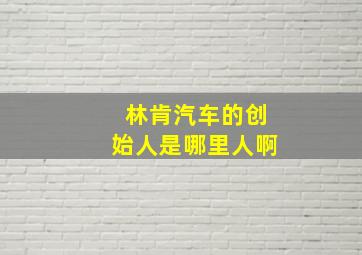 林肯汽车的创始人是哪里人啊